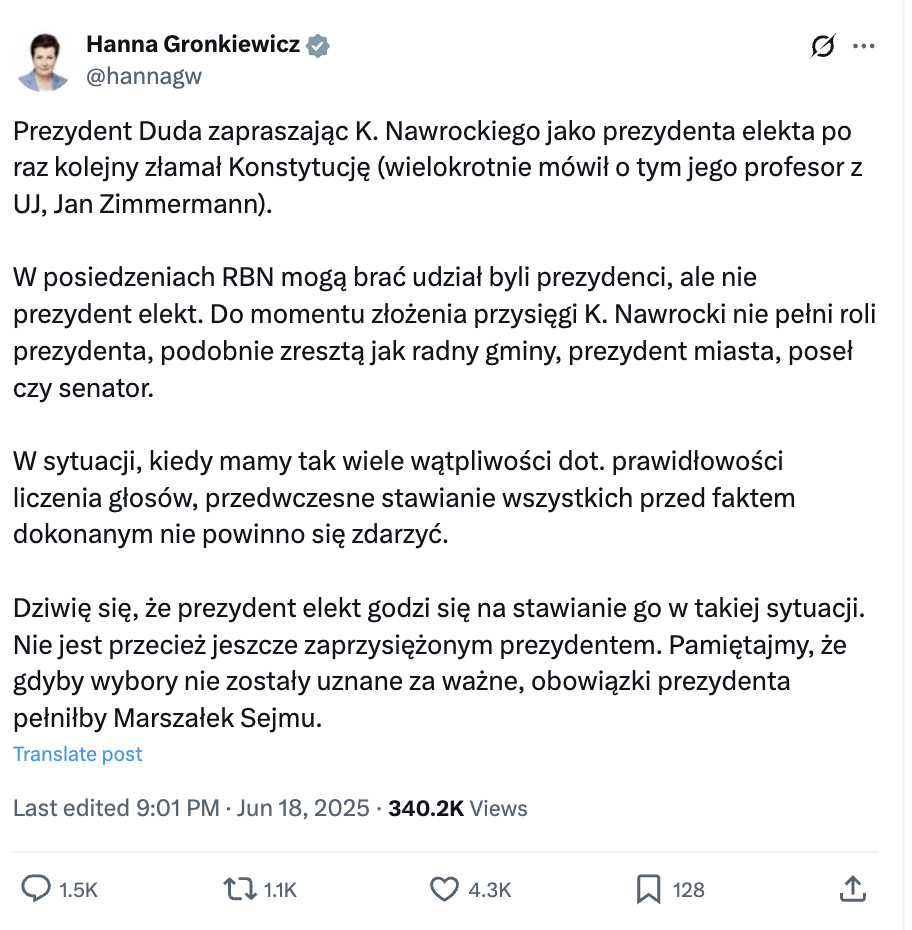 Hanna Gronkiewicz
@hannagw

Prezydent Duda zapraszając K. Nawrockiego jako prezydenta elekta po raz kolejny złamał Konstytucję (wielokrotnie mówił o tym jego profesor z UJ, Jan Zimmermann).

W posiedzeniach RBN mogą brać udział byli prezydenci, ale nie prezydent elekt. Do momentu złożenia przysięgi K. Nawrocki nie pełni roli prezydenta, podobnie zresztą jak radny gminy, prezydent miasta, poseł czy senator.

W sytuacji, kiedy mamy tak wiele wątpliwości dot. prawidłowości liczenia głosów, przedwczesne stawianie wszystkich przed faktem dokonanym nie powinno się zdarzyć.

Dziwię się, że prezydent elekt godzi się na stawianie go w takiej sytuacji. Nie jest przecież jeszcze zaprzysiężonym prezydentem. Pamiętajmy, że gdyby wybory nie zostały uznane za ważne, obowiązki prezydenta pełniłby Marszałek Sejmu.
Translate post

Last edited 9:01 PM · Jun 18, 2025 · 340.2K Views

1.5K 1.1K 4.3K 128